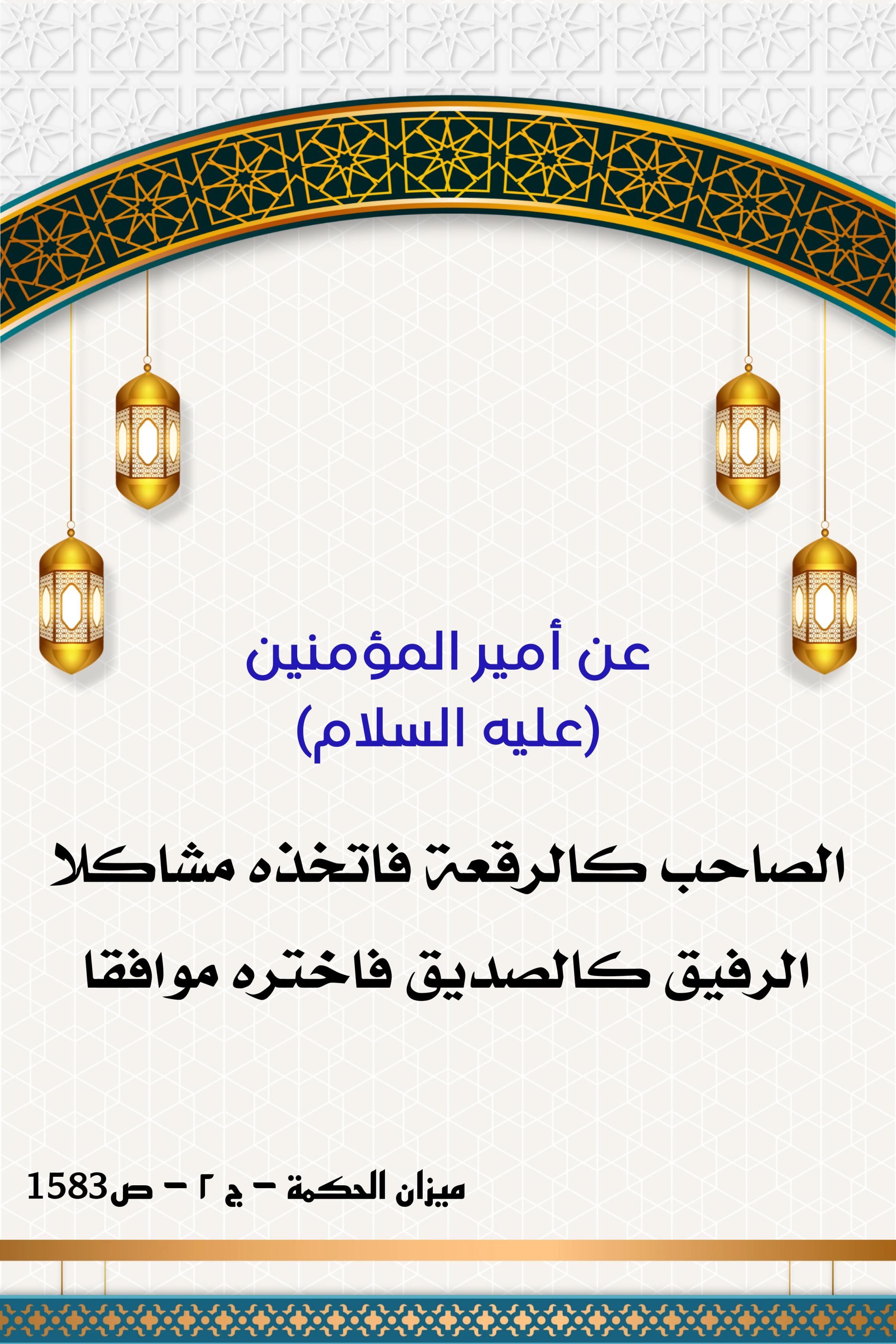 عن أمير المؤمنين
(عليه السلام)

الصاحب كالرقعة فاتخذه مشاكلا
الرفيق كالصديق فاختره موافقا

ميزان الحكمة - ج ٢ - ص1583